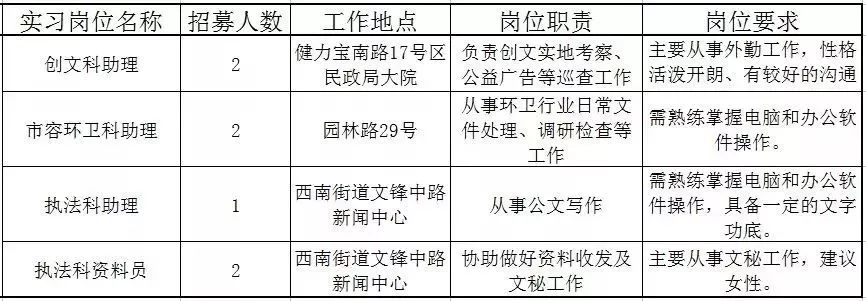 | 实习岗位名称 | 招募人数 | 工作地点 | 岗位职责 | 岗位要求 |
|---|---|---|---|---|
| 创文科助理 | 2 | 健力宝南路17号区民政局大院 | 负责创文实地考察、公益广告等巡查工作 | 主要从事外勤工作，性格活泼开朗、有较好的沟通 |
| 市容环卫科助理 | 2 | 园林路29号 | 从事环卫行业日常文件处理、调研检查等工作 | 需熟练掌握电脑和办公软件操作。 |
| 执法科助理 | 1 | 西南街道文锋中路新闻中心 | 从事公文写作 | 需熟练掌握电脑和办公软件操作，具备一定的文字功底。 |
| 执法科资料员 | 2 | 西南街道文锋中路新闻中心 | 协助做好资料收发及文秘工作 | 主要从事文秘工作，建议女性。 |